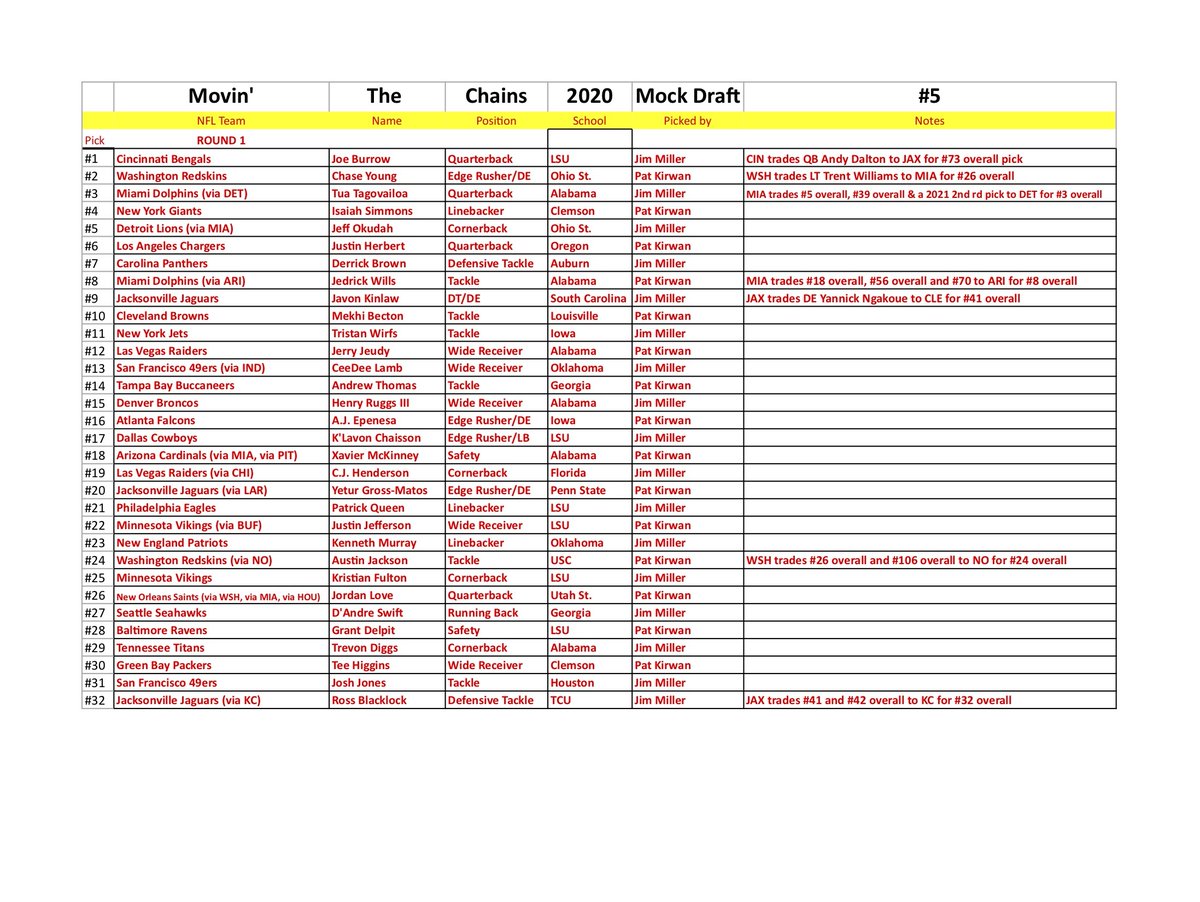 | | Movin' | The | Chains | 2020 | Mock Draft | #5 |
|---|---|---|---|---|---|---|
| | NFL Team | Name | Position | School | Picked by | Notes |
| Pick | ROUND 1 | | | | | |
| #1 | Cincinnati Bengals | Joe Burrow | Quarterback | LSU | Jim Miller | CIN trades QB Andy Dalton to JAX for #73 overall pick |
| #2 | Washington Redskins | Chase Young | Edge Rusher/DE | Ohio St. | Pat Kirwan | WSH trades LT Trent Williams to MIA for #26 overall |
| #3 | Miami Dolphins (via DET) | Tua Tagovailoa | Quarterback | Alabama | Jim Miller | MIA trades #5 overall, #39 overall & a 2021 2nd rd pick to DET for #3 overall |
| #4 | New York Giants | Isaiah Simmons | Linebacker | Clemson | Pat Kirwan | |
| #5 | Detroit Lions (via MIA) | Jeff Okudah | Cornerback | Ohio St. | Jim Miller | |
| #6 | Los Angeles Chargers | Justin Herbert | Quarterback | Oregon | Pat Kirwan | |
| #7 | Carolina Panthers | Derrick Brown | Defensive Tackle | Auburn | Jim Miller | |
| #8 | Miami Dolphins (via ARI) | Jedrick Wills | Tackle | Alabama | Pat Kirwan | MIA trades #18 overall, #56 overall and #70 to ARI for #8 overall |
| #9 | Jacksonville Jaguars | Javon Kinlaw | DT/DE | South Carolina | Jim Miller | JAX trades DE Yannick Ngakoue to CLE for #41 overall |
| #10 | Cleveland Browns | Mekhi Becton | Tackle | Louisville | Pat Kirwan | |
| #11 | New York Jets | Tristan Wirfs | Tackle | Iowa | Jim Miller | |
| #12 | Las Vegas Raiders | Jerry Jeudy | Wide Receiver | Alabama | Pat Kirwan | |
| #13 | San Francisco 49ers (via IND) | CeeDee Lamb | Wide Receiver | Oklahoma | Jim Miller | |
| #14 | Tampa Bay Buccaneers | Andrew Thomas | Tackle | Georgia | Pat Kirwan | |
| #15 | Denver Broncos | Henry Ruggs III | Wide Receiver | Alabama | Jim Miller | |
| #16 | Atlanta Falcons | A.J. Epenesa | Edge Rusher/DE | Iowa | Pat Kirwan | |
| #17 | Dallas Cowboys | K'Lavon Chaisson | Edge Rusher/LB | LSU | Jim Miller | |
| #18 | Arizona Cardinals (via MIA, via PIT) | Xavier McKinney | Safety | Alabama | Pat Kirwan | |
| #19 | Las Vegas Raiders (via CHI) | C.J. Henderson | Cornerback | Florida | Jim Miller | |
| #20 | Jacksonville Jaguars (via LAR) | Yetur Gross-Matos | Edge Rusher/DE | Penn State | Pat Kirwan | |
| #21 | Philadelphia Eagles | Patrick Queen | Linebacker | LSU | Jim Miller | |
| #22 | Minnesota Vikings (via BUF) | Justin Jefferson | Wide Receiver | LSU | Pat Kirwan | |
| #23 | New England Patriots | Kenneth Murray | Linebacker | Oklahoma | Jim Miller | |
| #24 | Washington Redskins (via NO) | Austin Jackson | Tackle | USC | Pat Kirwan | WSH trades #26 overall and #106 overall to NO for #24 overall |
| #25 | Minnesota Vikings | Kristian Fulton | Cornerback | LSU | Jim Miller | |
| #26 | New Orleans Saints (via WSH, via MIA, via HOU) | Jordan Love | Quarterback | Utah St. | Pat Kirwan | |
| #27 | Seattle Seahawks | D'Andre Swift | Running Back | Georgia | Jim Miller | |
| #28 | Baltimore Ravens | Grant Delpit | Safety | LSU | Pat Kirwan | |
| #29 | Tennessee Titans | Trevon Diggs | Cornerback | Alabama | Jim Miller | |
| #30 | Green Bay Packers | Tee Higgins | Wide Receiver | Clemson | Pat Kirwan | |
| #31 | San Francisco 49ers | Josh Jones | Tackle | Houston | Jim Miller | |
| #32 | Jacksonville Jaguars (via KC) | Ross Blacklock | Defensive Tackle | TCU | Jim Miller | JAX trades #41 and #42 overall to KC for #32 overall |